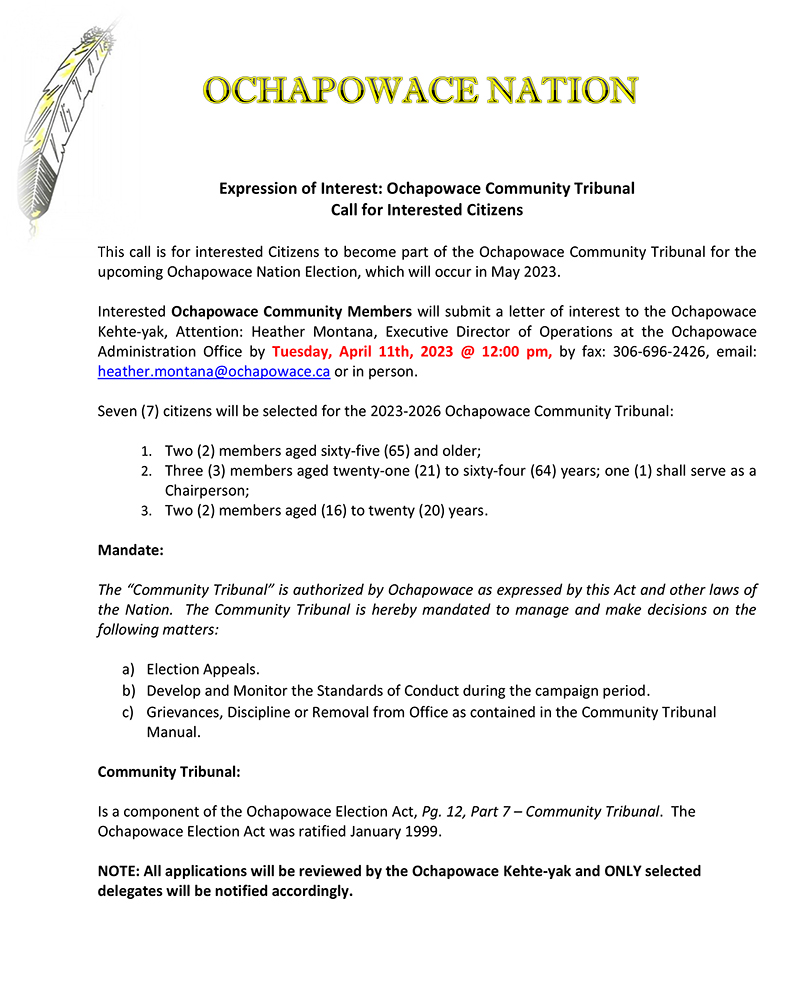 OCHAPOWACE NATION

Expression of Interest: Ochapowace Community Tribunal
Call for Interested Citizens

This call is for interested Citizens to become part of the Ochapowace Community Tribunal for the upcoming Ochapowace Nation Election, which will occur in May 2023.

Interested Ochapowace Community Members will submit a letter of interest to the Ochapowace Kehte-yak, Attention: Heather Montana, Executive Director of Operations at the Ochapowace Administration Office by Tuesday, April 11th, 2023 @ 12:00 pm, by fax: 306-696-2426, email: heather.montana@ochapowace.ca or in person.

Seven (7) citizens will be selected for the 2023-2026 Ochapowace Community Tribunal:

1. Two (2) members aged sixty-five (65) and older;
2. Three (3) members aged twenty-one (21) to sixty-four (64) years; one (1) shall serve as a Chairperson;
3. Two (2) members aged (16) to twenty (20) years.

Mandate:

The "Community Tribunal" is authorized by Ochapowace as expressed by this Act and other laws of the Nation. The Community Tribunal is hereby mandated to manage and make decisions on the following matters:

a) Election Appeals.
b) Develop and Monitor the Standards of Conduct during the campaign period.
c) Grievances, Discipline or Removal from Office as contained in the Community Tribunal Manual.

Community Tribunal:

Is a component of the Ochapowace Election Act, Pg. 12, Part 7 – Community Tribunal. The Ochapowace Election Act was ratified January 1999.

NOTE: All applications will be reviewed by the Ochapowace Kehte-yak and ONLY selected delegates will be notified accordingly.